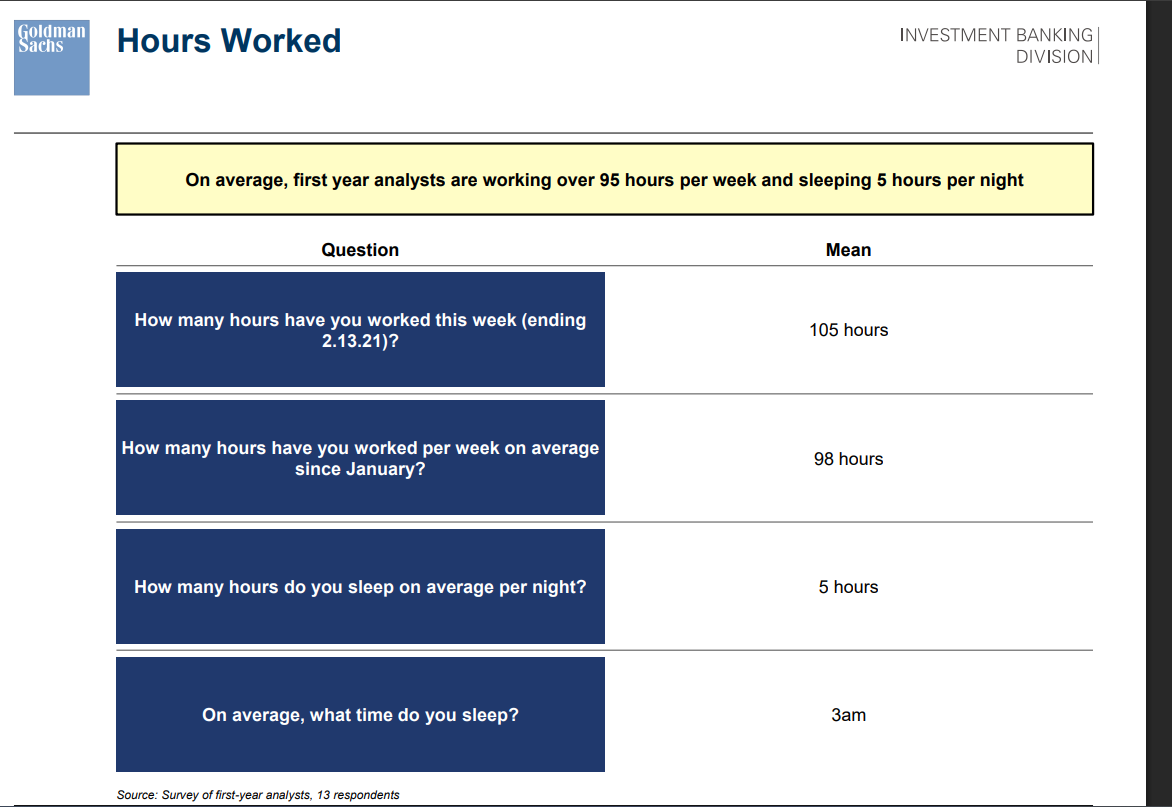 Goldman Sachs

Hours Worked

INVESTMENT BANKING DIVISION

On average, first year analysts are working over 95 hours per week and sleeping 5 hours per night

| Question | Mean |
|---|---|
| How many hours have you worked this week (ending 2.13.21)? | 105 hours |
| How many hours have you worked per week on average since January? | 98 hours |
| How many hours do you sleep on average per night? | 5 hours |
| On average, what time do you sleep? | 3am |

Source: Survey of first-year analysts, 13 respondents